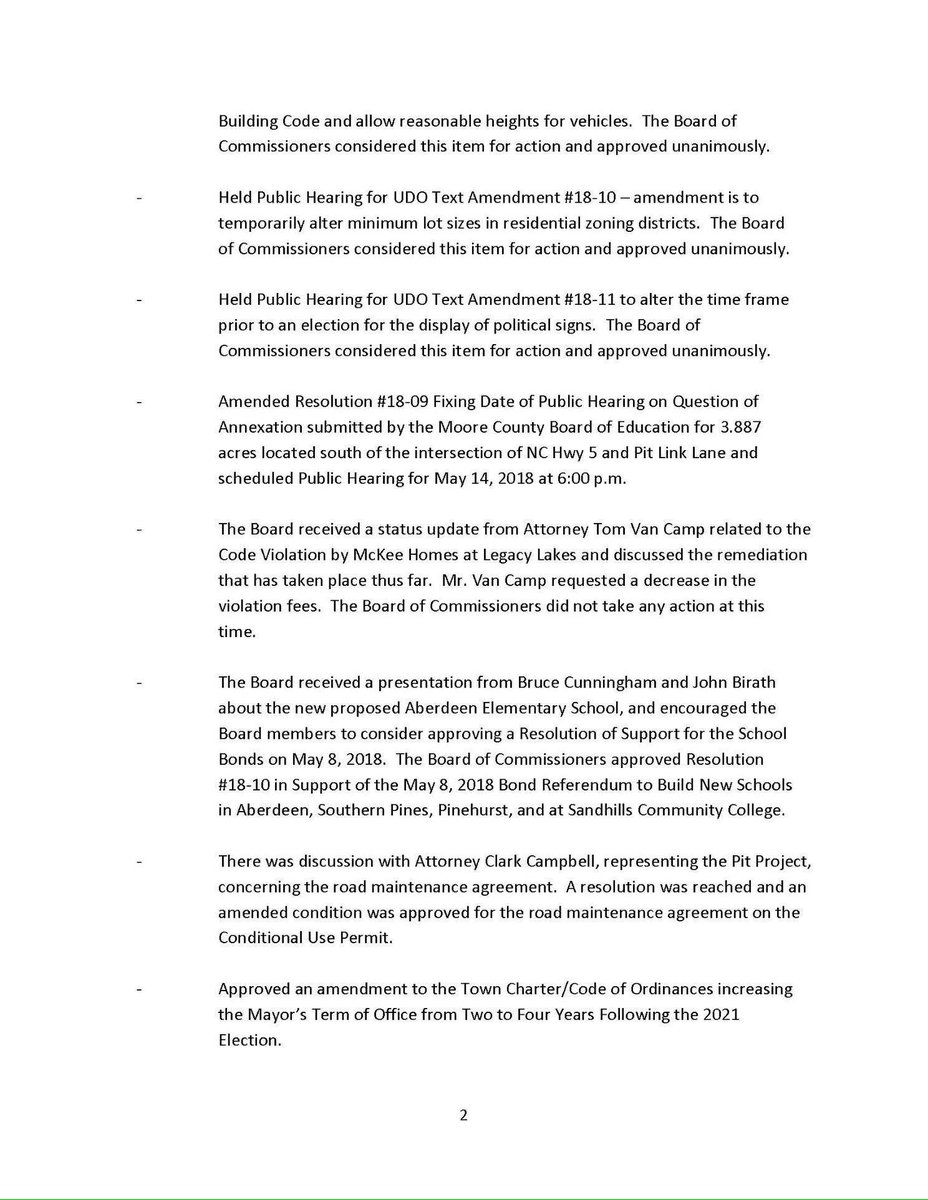 Building Code and allow reasonable heights for vehicles. The Board of Commissioners considered this item for action and approved unanimously.

- Held Public Hearing for UDO Text Amendment #18-10 – amendment is to temporarily alter minimum lot sizes in residential zoning districts. The Board of Commissioners considered this item for action and approved unanimously.

- Held Public Hearing for UDO Text Amendment #18-11 to alter the time frame prior to an election for the display of political signs. The Board of Commissioners considered this item for action and approved unanimously.

- Amended Resolution #18-09 Fixing Date of Public Hearing on Question of Annexation submitted by the Moore County Board of Education for 3.887 acres located south of the intersection of NC Hwy 5 and Pit Link Lane and scheduled Public Hearing for May 14, 2018 at 6:00 p.m.

- The Board received a status update from Attorney Tom Van Camp related to the Code Violation by McKee Homes at Legacy Lakes and discussed the remediation that has taken place thus far. Mr. Van Camp requested a decrease in the violation fees. The Board of Commissioners did not take any action at this time.

- The Board received a presentation from Bruce Cunningham and John Birath about the new proposed Aberdeen Elementary School, and encouraged the Board members to consider approving a Resolution of Support for the School Bonds on May 8, 2018. The Board of Commissioners approved Resolution #18-10 in Support of the May 8, 2018 Bond Referendum to Build New Schools in Aberdeen, Southern Pines, Pinehurst, and at Sandhills Community College.

- There was discussion with Attorney Clark Campbell, representing the Pit Project, concerning the road maintenance agreement. A resolution was reached and an amended condition was approved for the road maintenance agreement on the Conditional Use Permit.

- Approved an amendment to the Town Charter/Code of Ordinances increasing the Mayor's Term of Office from Two to Four Years Following the 2021 Election.

2